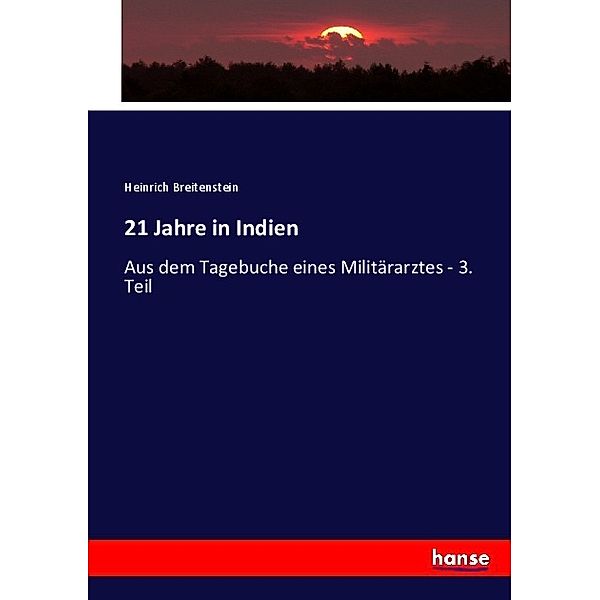 Heinrich Breitenstein

21 Jahre in Indien

Aus dem Tagebuche eines Militärarztes - 3. Teil

hanse